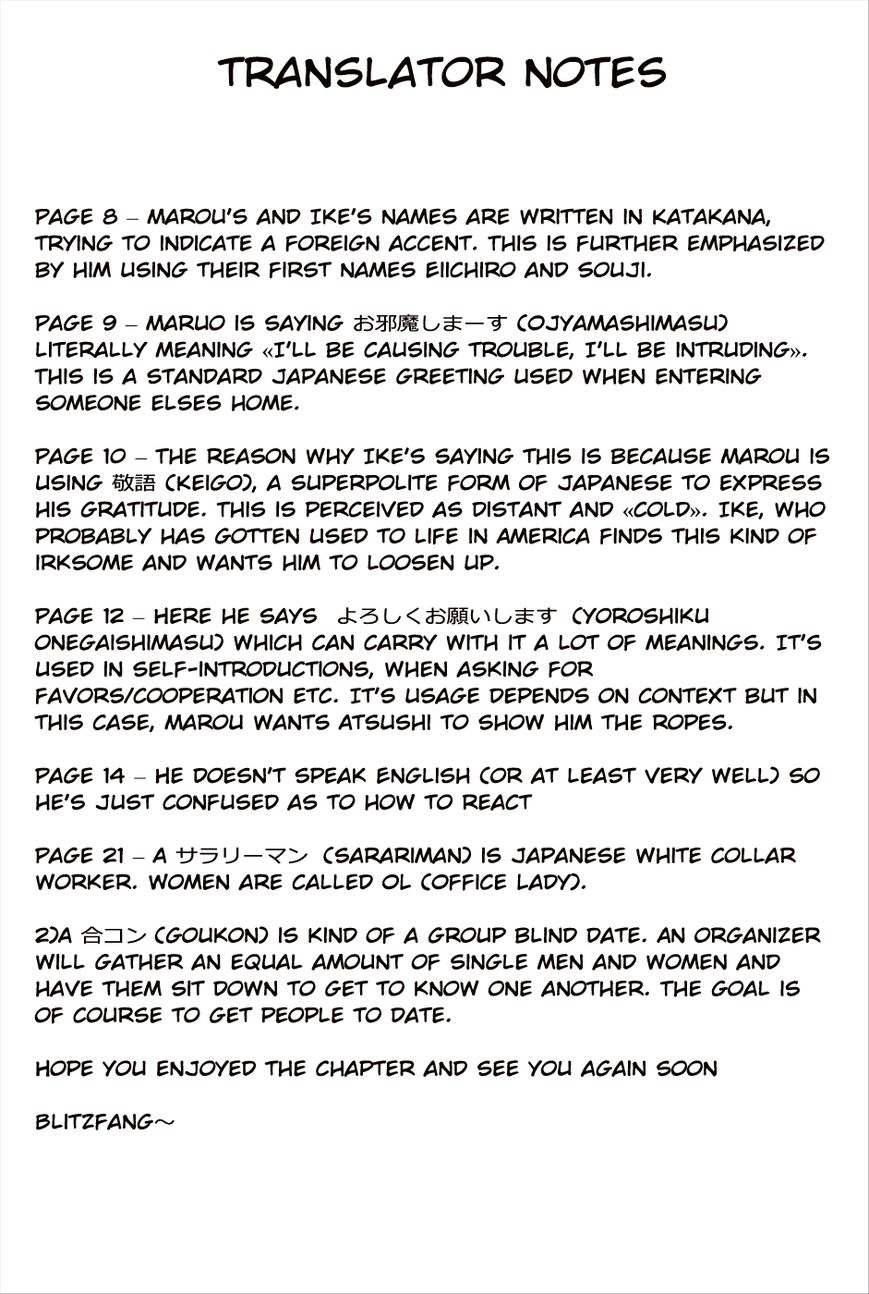 TRANSLATOR NOTES

PAGE 8 – MAROU'S AND IKE'S NAMES ARE WRITTEN IN KATAKANA, TRYING TO INDICATE A FOREIGN ACCENT. THIS IS FURTHER EMPHASIZED BY HIM USING THEIR FIRST NAMES EIICHIRO AND SOUJI.

PAGE 9 – MARUO IS SAYING お邪魔しまーす (OJYAMASHIMASU) LITERALLY MEANING «I'LL BE CAUSING TROUBLE, I'LL BE INTRUDING». THIS IS A STANDARD JAPANESE GREETING USED WHEN ENTERING SOMEONE ELSES HOME.

PAGE 10 – THE REASON WHY IKE'S SAYING THIS IS BECAUSE MAROU IS USING 敬語 (KEIGO), A SUPERPOLITE FORM OF JAPANESE TO EXPRESS HIS GRATITUDE. THIS IS PERCEIVED AS DISTANT AND «COLD». IKE, WHO PROBABLY HAS GOTTEN USED TO LIFE IN AMERICA FINDS THIS KIND OF IRKSOME AND WANTS HIM TO LOOSEN UP.

PAGE 12 – HERE HE SAYS よろしくお願いします (YOROSHIKU ONEGAISHIMASU) WHICH CAN CARRY WITH IT A LOT OF MEANINGS. IT'S USED IN SELF-INTRODUCTIONS, WHEN ASKING FOR FAVORS/COOPERATION ETC. IT'S USAGE DEPENDS ON CONTEXT BUT IN THIS CASE, MAROU WANTS ATSUSHI TO SHOW HIM THE ROPES.

PAGE 14 – HE DOESN'T SPEAK ENGLISH (OR AT LEAST VERY WELL) SO HE'S JUST CONFUSED AS TO HOW TO REACT

PAGE 21 – A サラリーマン (SARARIMAN) IS JAPANESE WHITE COLLAR WORKER. WOMEN ARE CALLED OL (OFFICE LADY).

2)A 合コン (GOUKON) IS KIND OF A GROUP BLIND DATE. AN ORGANIZER WILL GATHER AN EQUAL AMOUNT OF SINGLE MEN AND WOMEN AND HAVE THEM SIT DOWN TO GET TO KNOW ONE ANOTHER. THE GOAL IS OF COURSE TO GET PEOPLE TO DATE.

HOPE YOU ENJOYED THE CHAPTER AND SEE YOU AGAIN SOON

BLITZFANG~